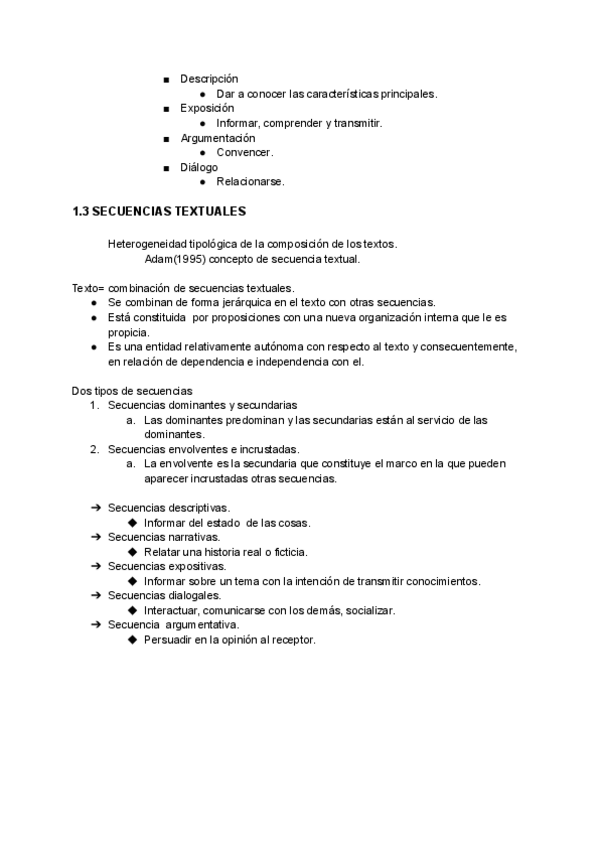 ■ Descripción
● Dar a conocer las características principales.
■ Exposición
● Informar, comprender y transmitir.
■ Argumentación
● Convencer.
■ Diálogo
● Relacionarse.

1.3 SECUENCIAS TEXTUALES

Heterogeneidad tipológica de la composición de los textos.
Adam(1995) concepto de secuencia textual.

Texto= combinación de secuencias textuales.
● Se combinan de forma jerárquica en el texto con otras secuencias.
● Está constituida por proposiciones con una nueva organización interna que le es propicia.
● Es una entidad relativamente autónoma con respecto al texto y consecuentemente, en relación de dependencia e independencia con el.

Dos tipos de secuencias
1. Secuencias dominantes y secundarias
a. Las dominantes predominan y las secundarias están al servicio de las dominantes.
2. Secuencias envolventes e incrustadas.
a. La envolvente es la secundaria que constituye el marco en la que pueden aparecer incrustadas otras secuencias.

➔ Secuencias descriptivas.
◆ Informar del estado de las cosas.
➔ Secuencias narrativas.
◆ Relatar una historia real o ficticia.
➔ Secuencias expositivas.
◆ Informar sobre un tema con la intención de transmitir conocimientos.
➔ Secuencias dialogales.
◆ Interactuar, comunicarse con los demás, socializar.
➔ Secuencia argumentativa.
◆ Persuadir en la opinión al receptor.